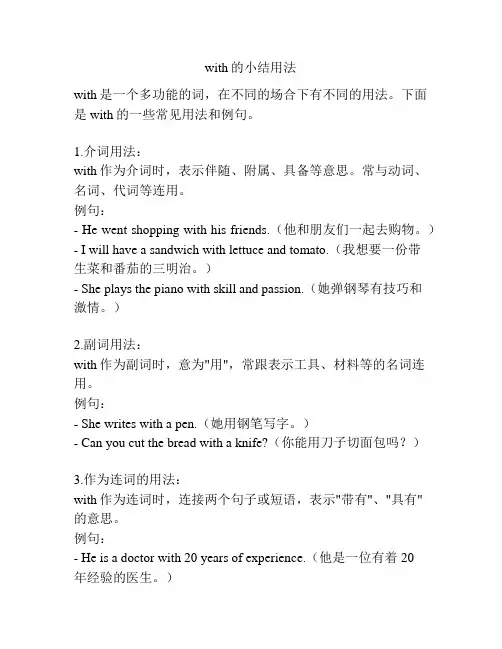 with 的小结用法

with 是一个多功能的词，在不同的场合下有不同的用法。下面是 with 的一些常见用法和例句。

1.介词用法：
with 作为介词时，表示伴随、附属、具备等意思。常与动词、名词、代词等连用。
例句：
- He went shopping with his friends.（他和朋友们一起去购物。）
- I will have a sandwich with lettuce and tomato.（我想要一份带生菜和番茄的三明治。）
- She plays the piano with skill and passion.（她弹钢琴有技巧和激情。）

2.副词用法：
with 作为副词时，意为"用"，常跟表示工具、材料等的名词连用。
例句：
- She writes with a pen.（她用钢笔写字。）
- Can you cut the bread with a knife?（你能用刀子切面包吗？）

3.作为连词的用法：
with 作为连词时，连接两个句子或短语，表示"带有"、"具有"的意思。
例句：
- He is a doctor with 20 years of experience.（他是一位有着 20 年经验的医生。）